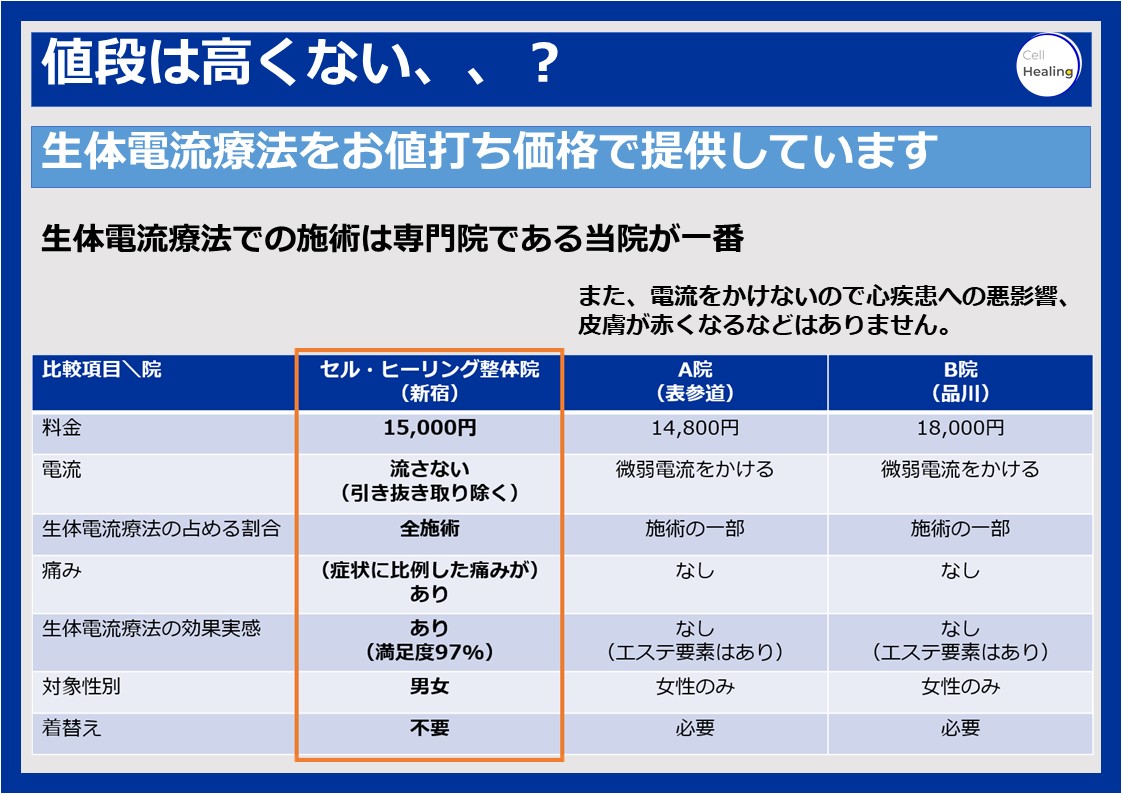 値段は高くない、、？

Cell
Healing

生体電流療法をお値打ち価格で提供しています

生体電流療法での施術は専門院である当院が一番

また、電流をかけないので心疾患への悪影響、皮膚が赤くなるなどはありません。

| 比較項目＼院 | セル・ヒーリング整体院（新宿） | A院（表参道） | B院（品川） |
|---|---|---|---|
| 料金 | 15,000円 | 14,800円 | 18,000円 |
| 電流 | 流さない（引き抜き取り除く） | 微弱電流をかける | 微弱電流をかける |
| 生体電流療法の占める割合 | 全施術 | 施術の一部 | 施術の一部 |
| 痛み | （症状に比例した痛みが）あり | なし | なし |
| 生体電流療法の効果実感 | あり（満足度97%） | なし（エステ要素はあり） | なし（エステ要素はあり） |
| 対象性別 | 男女 | 女性のみ | 女性のみ |
| 着替え | 不要 | 必要 | 必要 |